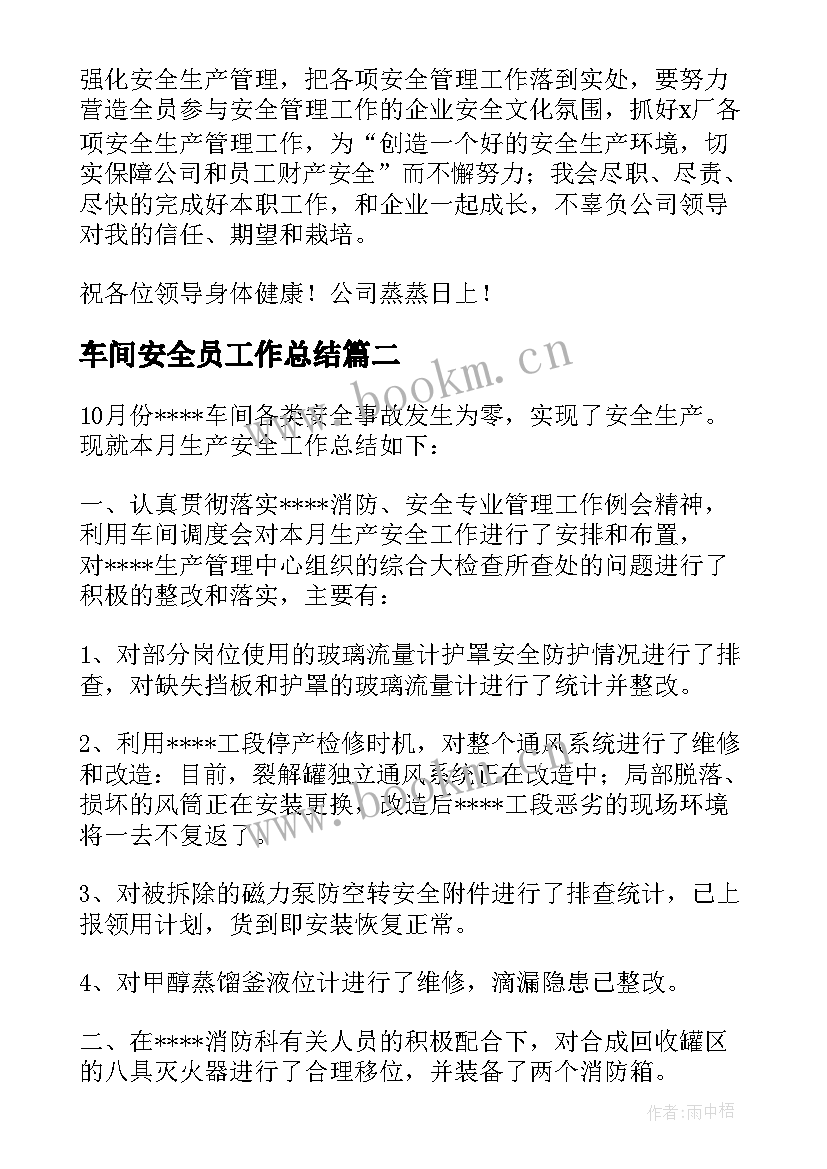 强化安全生产管理，把各项安全管理工作落到实处，要努力营造全员参与安全管理工作的企业安全文化氛围，抓好x厂各项安全生产管理工作，为“创造一个好的安全生产环境，切实保障公司和员工财产安全”而不懈努力；我会尽职、尽责、尽快的完成好本职工作，和企业一起成长，不辜负公司领导对我的信任、期望和栽培。

祝各位领导身体健康！公司蒸蒸日上！

车间安全员工作总结篇二

www.bookm.cn

10月份****车间各类安全事故发生为零，实现了安全生产。现就本月生产安全工作总结如下：

一、认真贯彻落实****消防、安全专业管理工作例会精神，利用车间调度会对本月生产安全工作进行了安排和布置，对****生产管理中心组织的综合大检查所查处的问题进行了积极的整改和落实，主要有：

1、对部分岗位使用的玻璃流量计护罩安全防护情况进行了排查，对缺失挡板和护罩的玻璃流量计进行了统计并整改。

2、利用****工段停产检修时机，对整个通风系统进行了维修和改造：目前，裂解罐独立通风系统正在改造中；局部脱落、损坏的风筒正在安装更换，改造后****工段恶劣的现场环境将一去不复返了。

3、对被拆除的磁力泵防空转安全附件进行了排查统计，已上报领用计划，货到即安装恢复正常。

4、对甲醇蒸馏釜液位计进行了维修，滴漏隐患已整改。

二、在****消防科有关人员的积极配合下，对合成回收罐区的八具灭火器进行了合理移位，并装备了两个消防箱。

作者:雨中梧